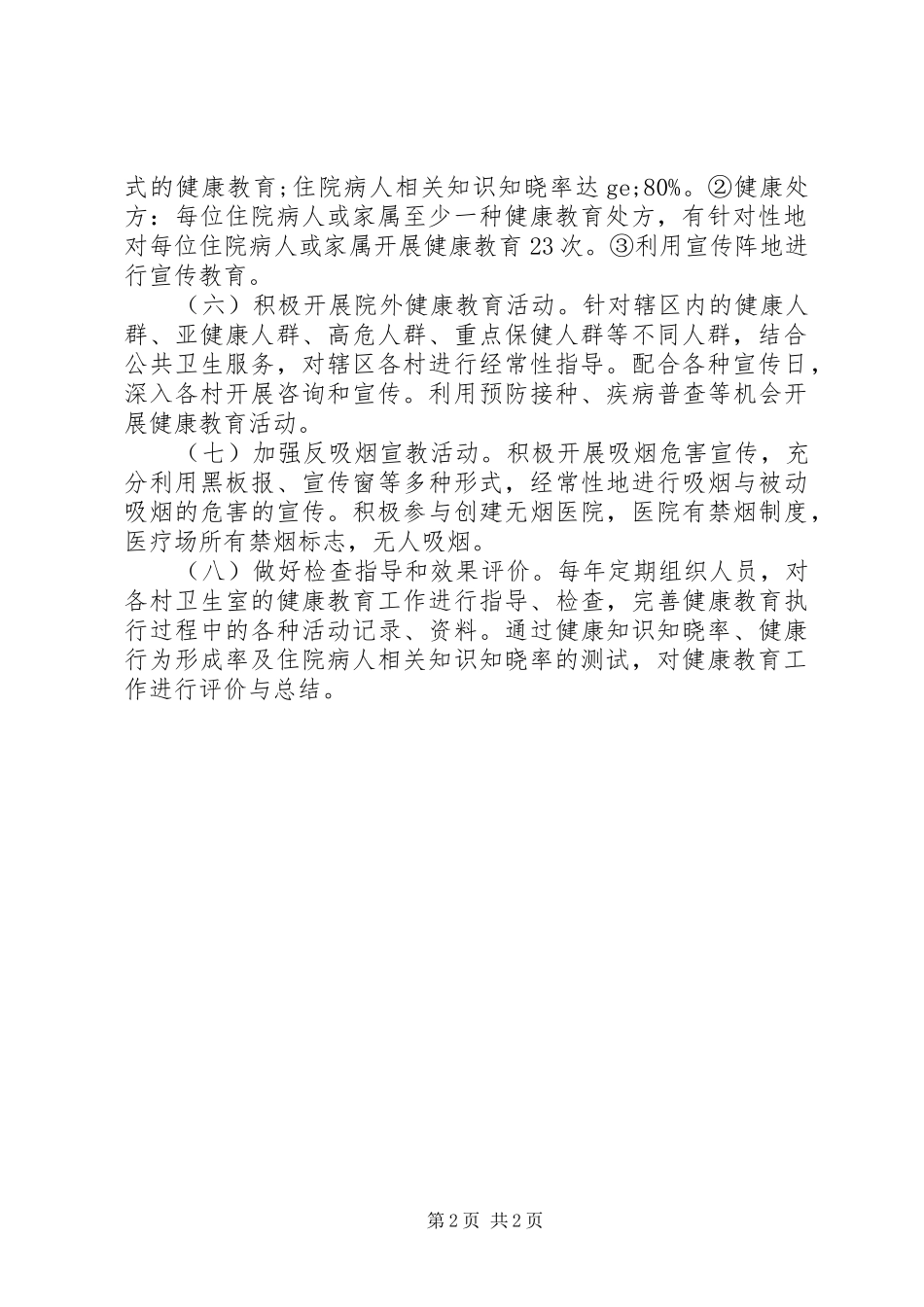 式的健康教育;住院病人相关知识知晓率达 ge;80%。②健康处方：每位住院病人或家属至少一种健康教育处方，有针对性地对每位住院病人或家属开展健康教育 23 次。③利用宣传阵地进行宣传教育。

（六）积极开展院外健康教育活动。针对辖区内的健康人群、亚健康人群、高危人群、重点保健人群等不同人群，结合公共卫生服务，对辖区各村进行经常性指导。配合各种宣传日，深入各村开展咨询和宣传。利用预防接种、疾病普查等机会开展健康教育活动。

（七）加强反吸烟宣教活动。积极开展吸烟危害宣传，充分利用黑板报、宣传窗等多种形式，经常性地进行吸烟与被动吸烟的危害的宣传。积极参与创建无烟医院，医院有禁烟制度，医疗场所有禁烟标志，无人吸烟。

（八）做好检查指导和效果评价。每年定期组织人员，对各村卫生室的健康教育工作进行指导、检查，完善健康教育执行过程中的各种活动记录、资料。通过健康知识知晓率、健康行为形成率及住院病人相关知识知晓率的测试，对健康教育工作进行评价与总结。

第 2 页 共 2 页